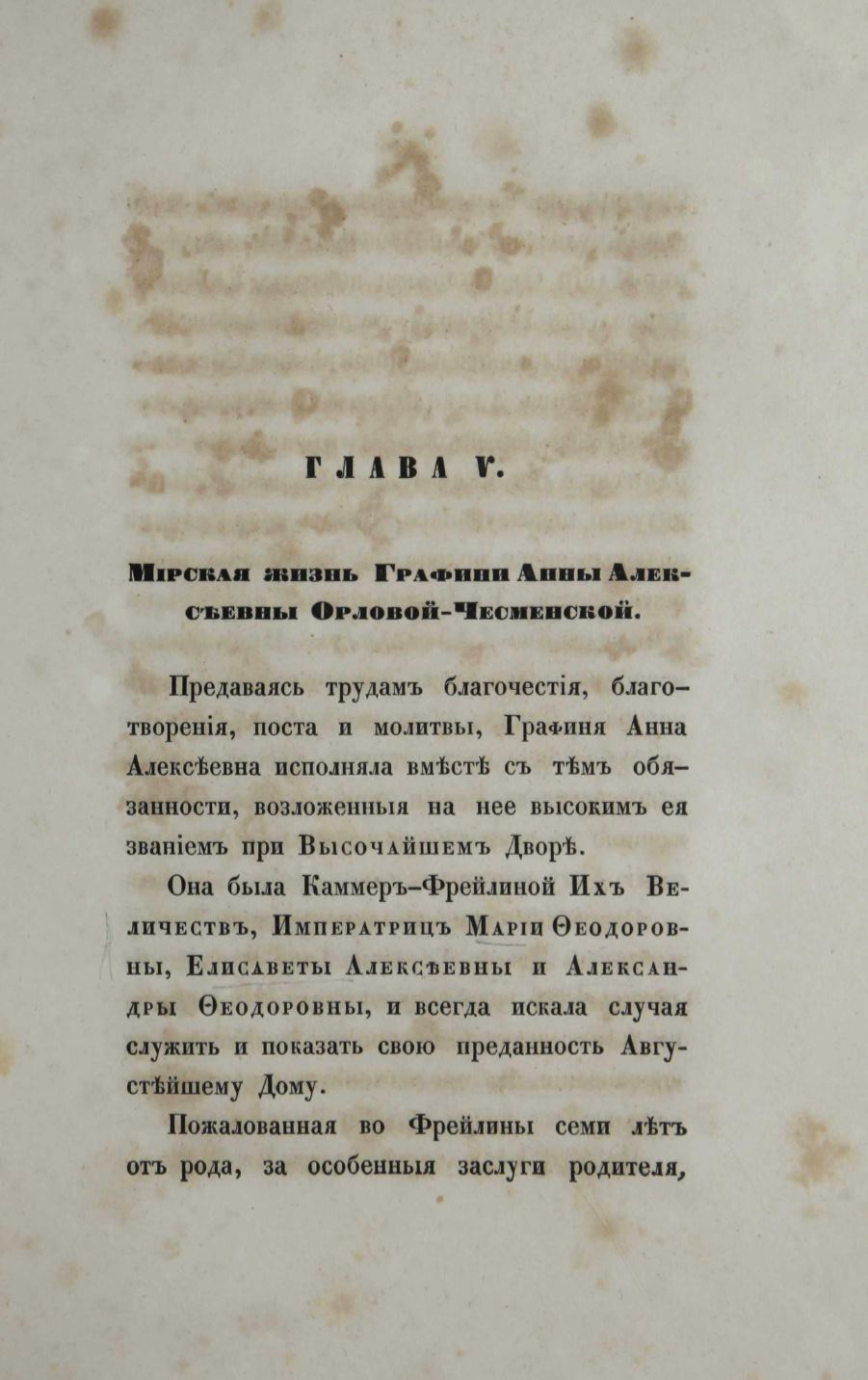 ГЛАВА V.

Мірская жизнь Графини Анны Алексѣевны Орловой-Чесменской.

Предаваясь трудамъ благочестія, благотворенія, поста и молитвы, Графиня Анна Алексѣевна исполняла вмѣстѣ съ тѣмъ обязанности, возложенныя на нее высокимъ ея званіемъ при Высочайшемъ Дворѣ.

Она была Каммеръ-Фрейлиной Ихъ Величествъ, Императрицъ Маріи Ѳеодоровны, Елисаветы Алексѣевны и Александры Ѳеодоровны, и всегда искала случая служить и показать свою преданность Августѣйшему Дому.

Пожалованная во Фрейлины семи лѣтъ отъ рода, за особенныя заслуги родителя,